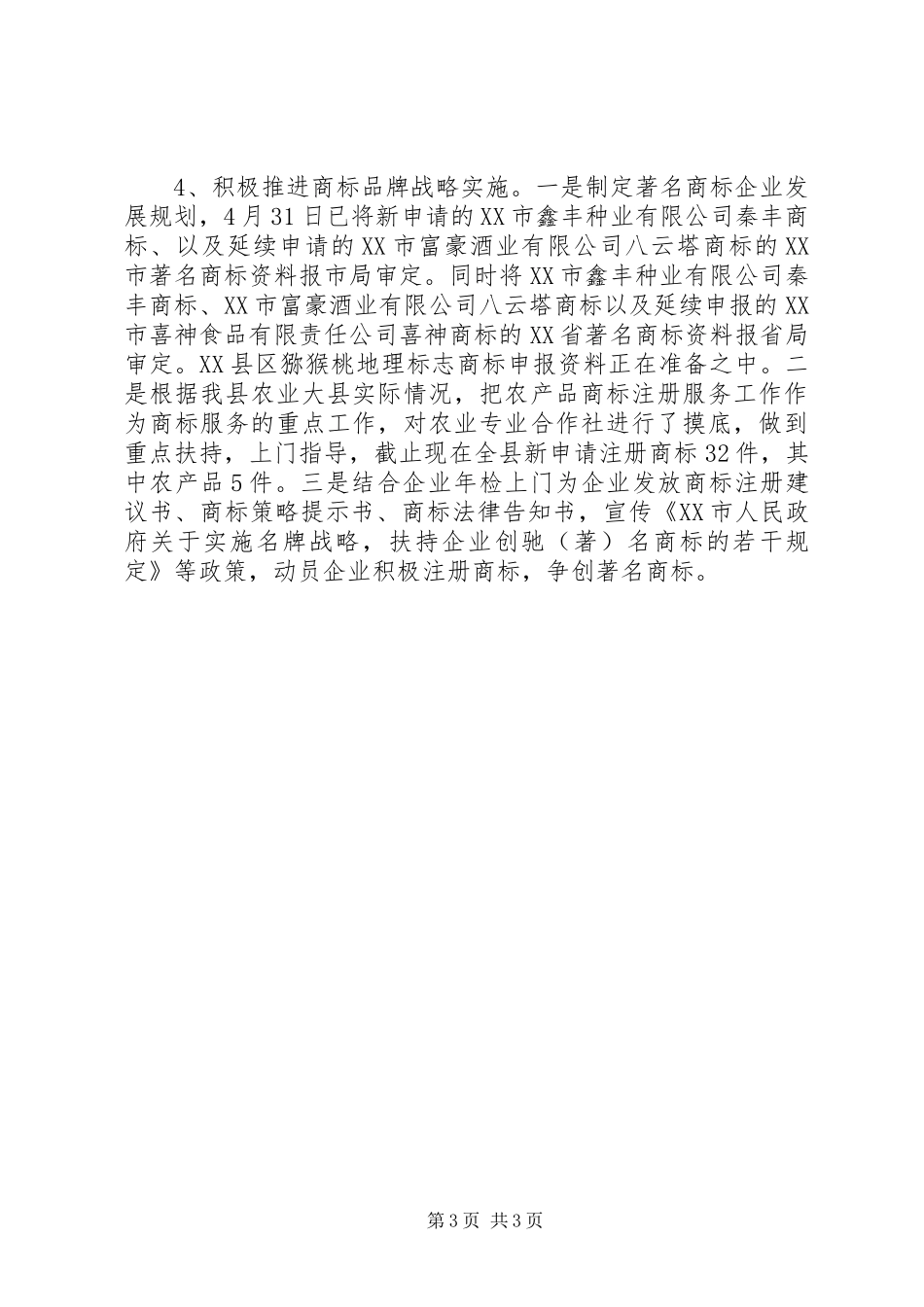 4、积极推进商标品牌战略实施。一是制定著名商标企业发展规划，4月31日已将新申请的XX市鑫丰种业有限公司秦丰商标、以及延续申请的XX市富豪酒业有限公司八云塔商标的XX市著名商标资料报市局审定。同时将XX市鑫丰种业有限公司秦丰商标、XX市富豪酒业有限公司八云塔商标以及延续申报的XX市喜神食品有限责任公司喜神商标的XX省著名商标资料报省局审定。XX县区猕猴桃地理标志商标申报资料正在准备之中。二是根据我县农业大县实际情况，把农产品商标注册服务工作作为商标服务的重点工作，对农业专业合作社进行了摸底，做到重点扶持，上门指导，截止现在全县新申请注册商标32件，其中农产品5件。三是结合企业年检上门为企业发放商标注册建议书、商标策略提示书、商标法律告知书，宣传《XX市人民政府关于实施名牌战略，扶持企业创驰（著）名商标的若干规定》等政策，动员企业积极注册商标，争创著名商标。

第3页 共3页